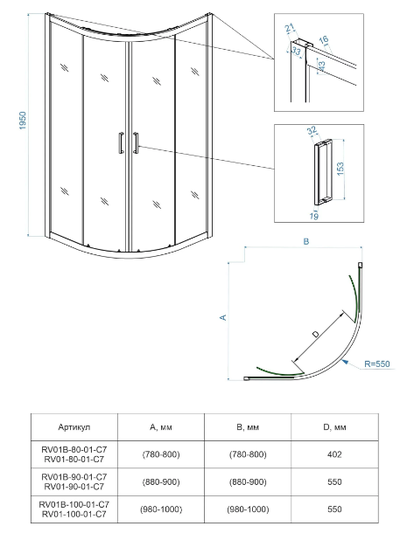 1950

21
16
33
43

32
153
19

B
A
D
R=550

| Артикул | A, мм | B, мм | D, мм |
|---|---|---|---|
| RV01B-80-01-C7 RV01-80-01-C7 | (780-800) | (780-800) | 402 |
| RV01B-90-01-C7 RV01-90-01-C7 | (880-900) | (880-900) | 550 |
| RV01B-100-01-C7 RV01-100-01-C7 | (980-1000) | (980-1000) | 550 |